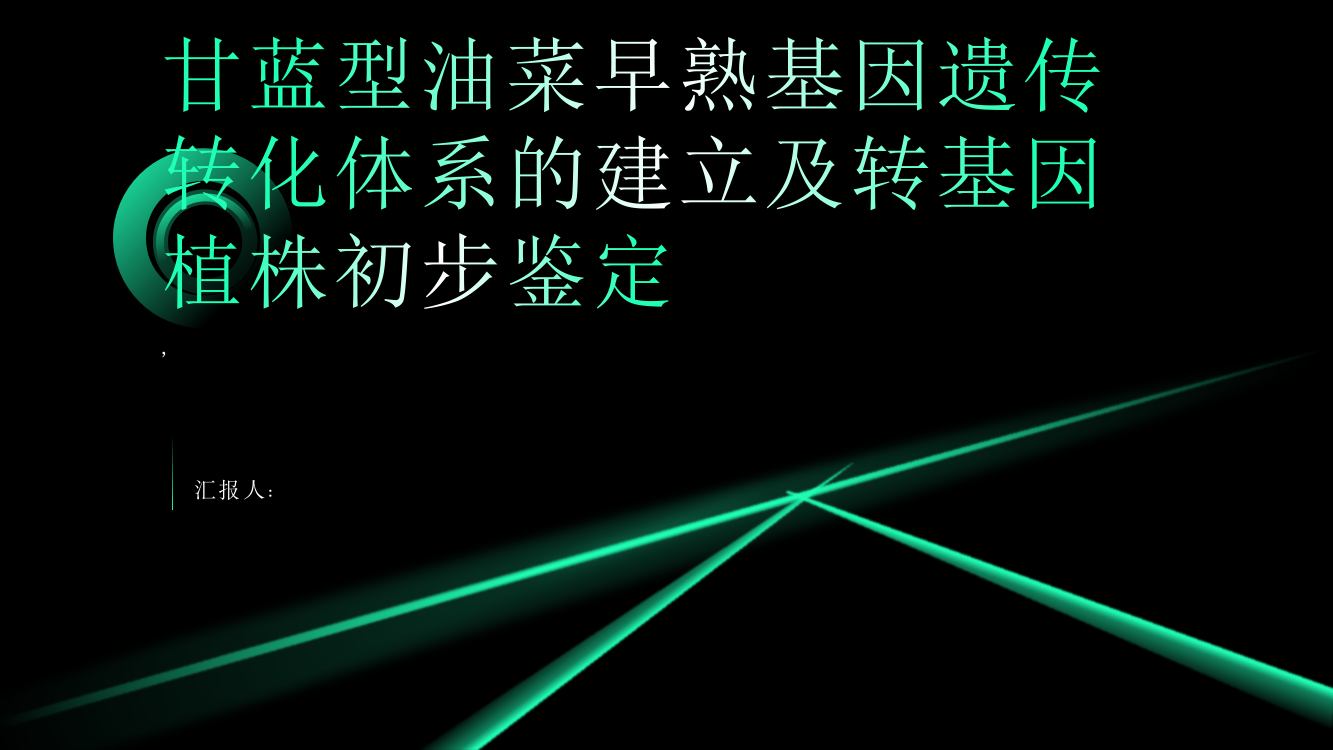 甘蓝型油菜早熟基因遗传转化体系的建立及转基因植株初步鉴定

,

汇报人: